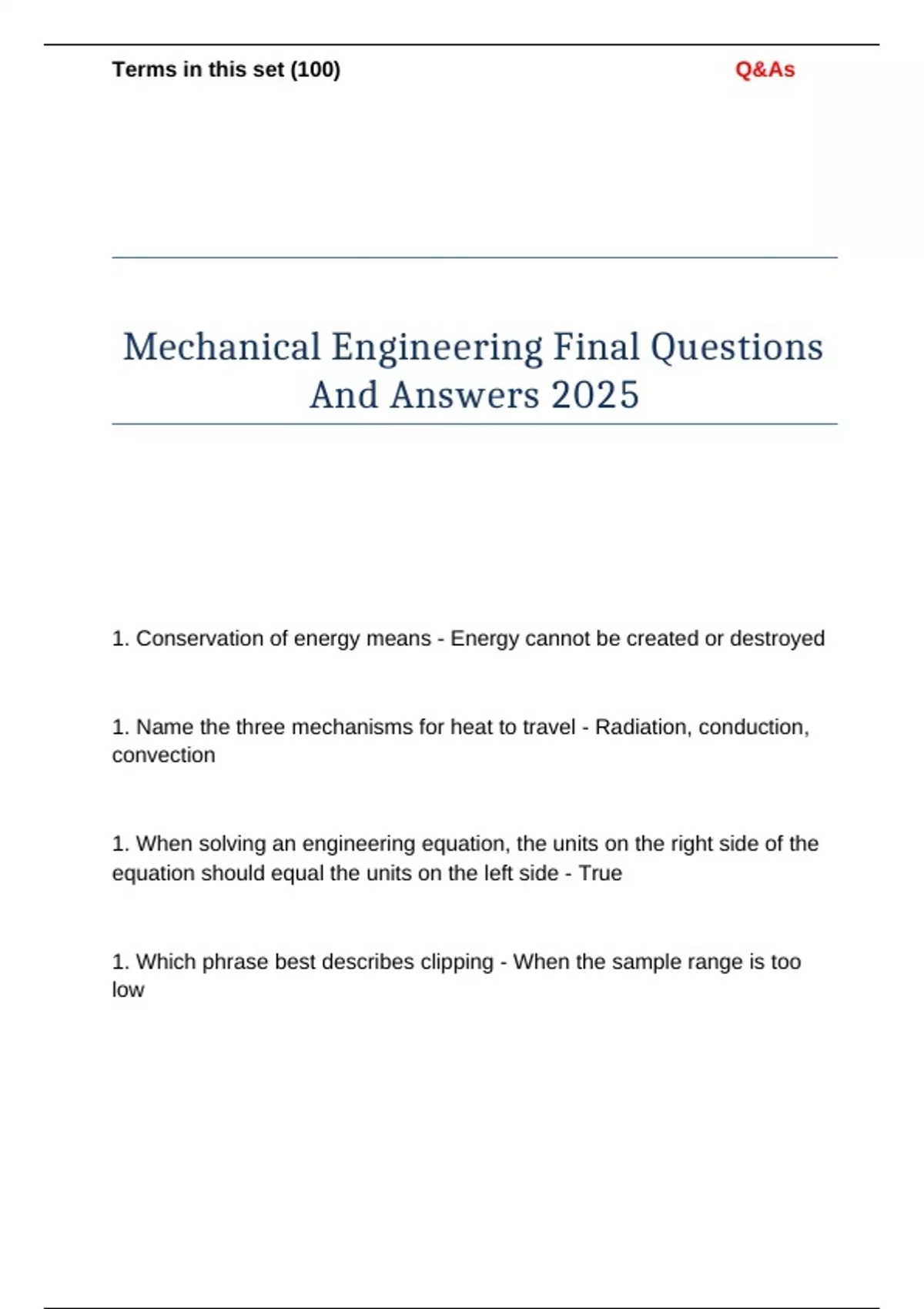 Terms in this set (100)

Q&As

Mechanical Engineering Final Questions And Answers 2025

1. Conservation of energy means - Energy cannot be created or destroyed

1. Name the three mechanisms for heat to travel - Radiation, conduction, convection

1. When solving an engineering equation, the units on the right side of the equation should equal the units on the left side - True

1. Which phrase best describes clipping - When the sample range is too low